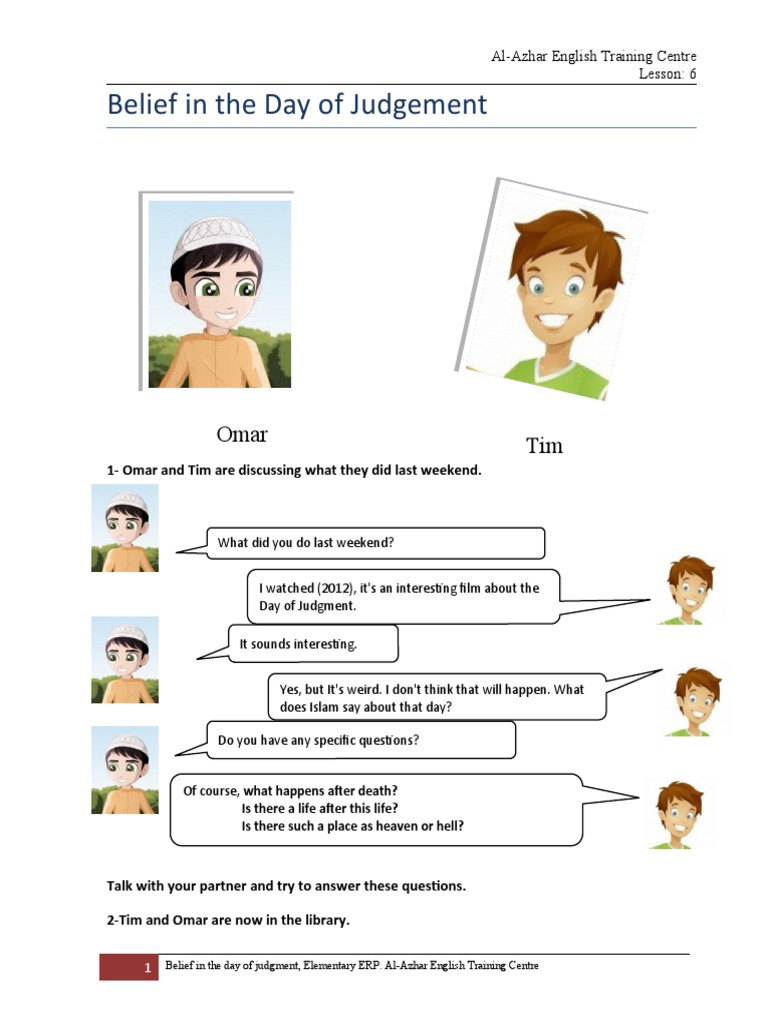 Al-Azhar English Training Centre
Lesson: 6

Belief in the Day of Judgement

Omar

Tim

1- Omar and Tim are discussing what they did last weekend.

What did you do last weekend?

I watched (2012), it's an interesting film about the Day of Judgment.

It sounds interesting.

Yes, but It's weird. I don't think that will happen. What does Islam say about that day?

Do you have any specific questions?

Of course, what happens after death?
Is there a life after this life?
Is there such a place as heaven or hell?

Talk with your partner and try to answer these questions.

2-Tim and Omar are now in the library.

1 Belief in the day of judgment, Elementary ERP. Al-Azhar English Training Centre